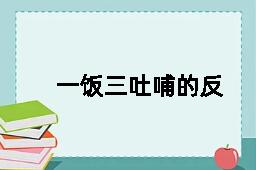 一饭三吐哺的反